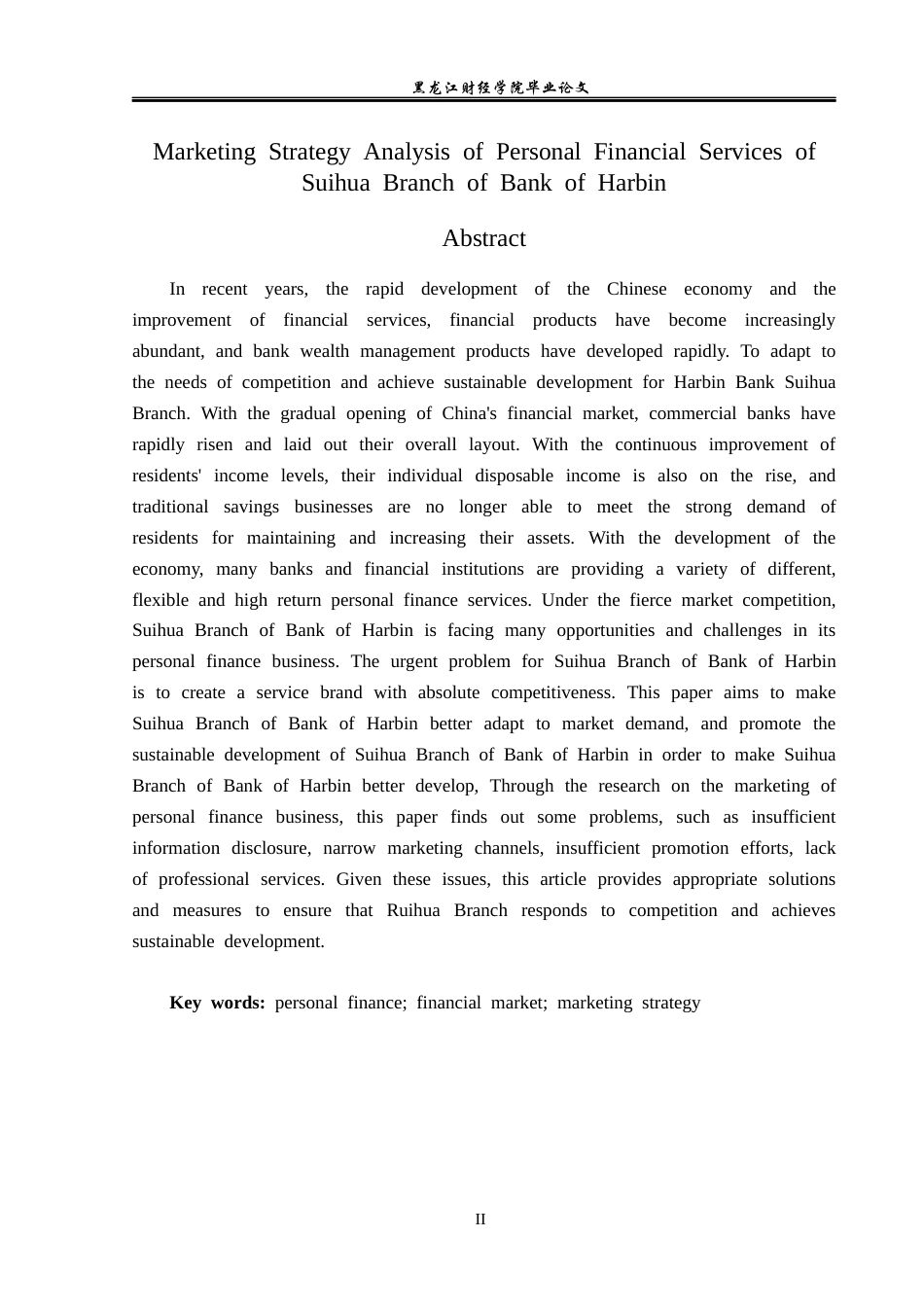 黑龙江财经学院毕业论文

Marketing Strategy Analysis of Personal Financial Services of Suihua Branch of Bank of Harbin

Abstract

In recent years, the rapid development of the Chinese economy and the improvement of financial services, financial products have become increasingly abundant, and bank wealth management products have developed rapidly. To adapt to the needs of competition and achieve sustainable development for Harbin Bank Suihua Branch. With the gradual opening of China's financial market, commercial banks have rapidly risen and laid out their overall layout. With the continuous improvement of residents' income levels, their individual disposable income is also on the rise, and traditional savings businesses are no longer able to meet the strong demand of residents for maintaining and increasing their assets. With the development of the economy, many banks and financial institutions are providing a variety of different, flexible and high return personal finance services. Under the fierce market competition, Suihua Branch of Bank of Harbin is facing many opportunities and challenges in its personal finance business. The urgent problem for Suihua Branch of Bank of Harbin is to create a service brand with absolute competitiveness. This paper aims to make Suihua Branch of Bank of Harbin better adapt to market demand, and promote the sustainable development of Suihua Branch of Bank of Harbin in order to make Suihua Branch of Bank of Harbin better develop, Through the research on the marketing of personal finance business, this paper finds out some problems, such as insufficient information disclosure, narrow marketing channels, insufficient promotion efforts, lack of professional services. Given these issues, this article provides appropriate solutions and measures to ensure that Ruihua Branch responds to competition and achieves sustainable development.

Key words: personal finance; financial market; marketing strategy

II